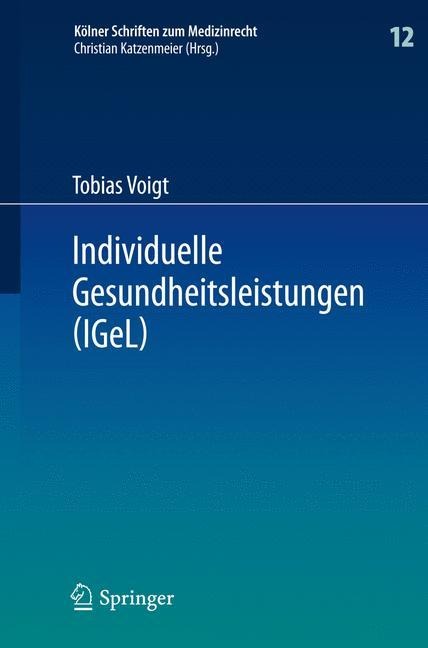 Kölner Schriften zum Medizinrecht
Christian Katzenmeier (Hrsg.)

12

Tobias Voigt

Individuelle Gesundheitsleistungen (IGeL)

Springer